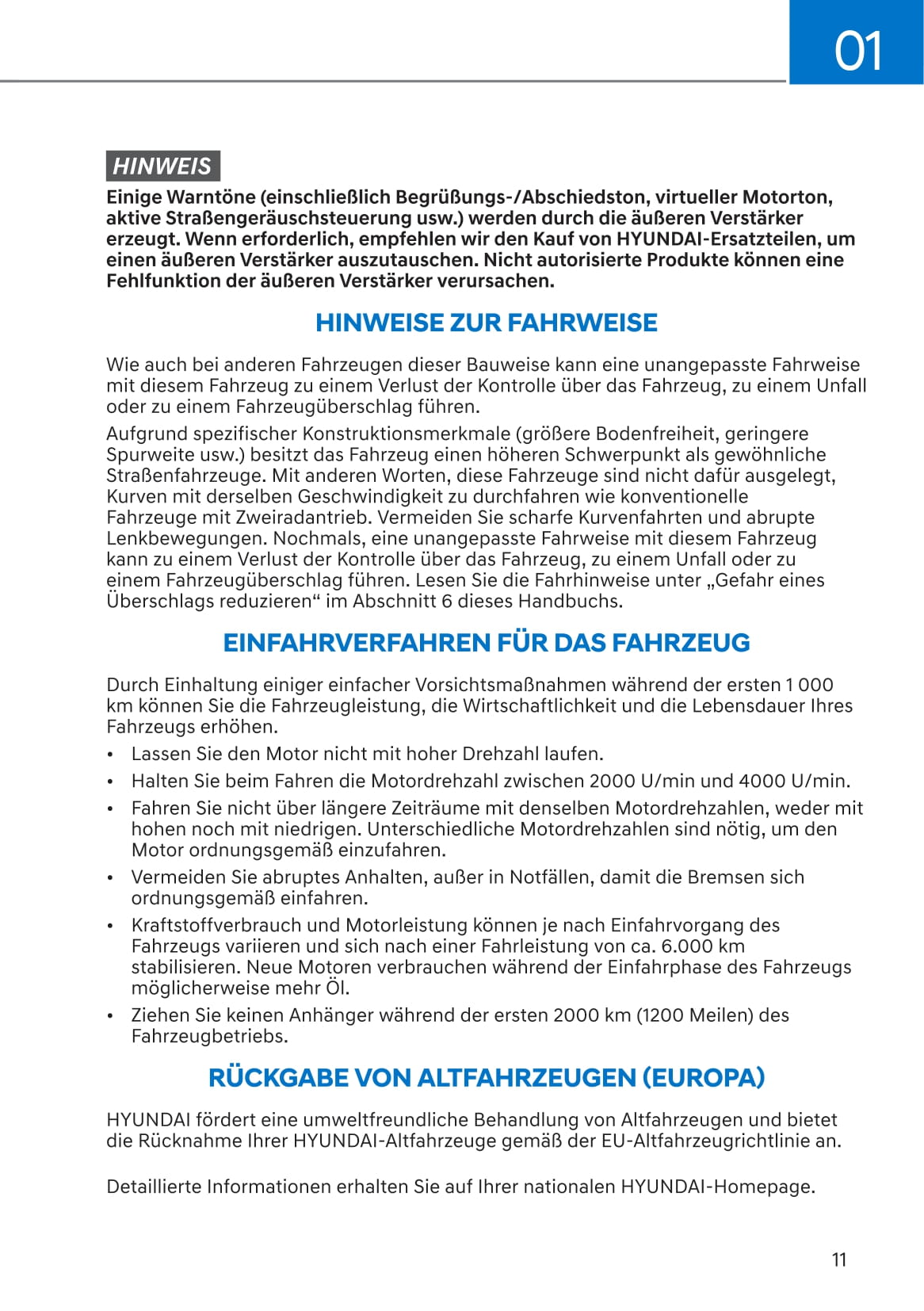 01

HINWEIS

Einige Warntöne (einschließlich Begrüßungs-/Abschiedston, virtueller Motorton, aktive Straßengeräuschsteuerung usw.) werden durch die äußeren Verstärker erzeugt. Wenn erforderlich, empfehlen wir den Kauf von HYUNDAI-Ersatzteilen, um einen äußeren Verstärker auszutauschen. Nicht autorisierte Produkte können eine Fehlfunktion der äußeren Verstärker verursachen.

HINWEISE ZUR FAHRWEISE

Wie auch bei anderen Fahrzeugen dieser Bauweise kann eine unangepasste Fahrweise mit diesem Fahrzeug zu einem Verlust der Kontrolle über das Fahrzeug, zu einem Unfall oder zu einem Fahrzeugüberschlag führen.

Aufgrund spezifischer Konstruktionsmerkmale (größere Bodenfreiheit, geringere Spurweite usw.) besitzt das Fahrzeug einen höheren Schwerpunkt als gewöhnliche Straßenfahrzeuge. Mit anderen Worten, diese Fahrzeuge sind nicht dafür ausgelegt, Kurven mit derselben Geschwindigkeit zu durchfahren wie konventionelle Fahrzeuge mit Zweiradantrieb. Vermeiden Sie scharfe Kurvenfahrten und abrupte Lenkbewegungen. Nochmals, eine unangepasste Fahrweise mit diesem Fahrzeug kann zu einem Verlust der Kontrolle über das Fahrzeug, zu einem Unfall oder zu einem Fahrzeugüberschlag führen. Lesen Sie die Fahrhinweise unter „Gefahr eines Überschlags reduzieren“ im Abschnitt 6 dieses Handbuchs.

EINFAHRVERFAHREN FÜR DAS FAHRZEUG

Durch Einhaltung einiger einfacher Vorsichtsmaßnahmen während der ersten 1 000 km können Sie die Fahrzeugleistung, die Wirtschaftlichkeit und die Lebensdauer Ihres Fahrzeugs erhöhen.

• Lassen Sie den Motor nicht mit hoher Drehzahl laufen.
• Halten Sie beim Fahren die Motordrehzahl zwischen 2000 U/min und 4000 U/min.
• Fahren Sie nicht über längere Zeiträume mit denselben Motordrehzahlen, weder mit hohen noch mit niedrigen. Unterschiedliche Motordrehzahlen sind nötig, um den Motor ordnungsgemäß einzufahren.
• Vermeiden Sie abruptes Anhalten, außer in Notfällen, damit die Bremsen sich ordnungsgemäß einfahren.
• Kraftstoffverbrauch und Motorleistung können je nach Einfahrvorgang des Fahrzeugs variieren und sich nach einer Fahrleistung von ca. 6.000 km stabilisieren. Neue Motoren verbrauchen während der Einfahrphase des Fahrzeugs möglicherweise mehr Öl.
• Ziehen Sie keinen Anhänger während der ersten 2000 km (1200 Meilen) des Fahrzeugbetriebs.

RÜCKGABE VON ALTFAHRZEUGEN (EUROPA)

HYUNDAI fördert eine umweltfreundliche Behandlung von Altfahrzeugen und bietet die Rücknahme Ihrer HYUNDAI-Altfahrzeuge gemäß der EU-Altfahrzeugrichtlinie an.

Detaillierte Informationen erhalten Sie auf Ihrer nationalen HYUNDAI-Homepage.

11